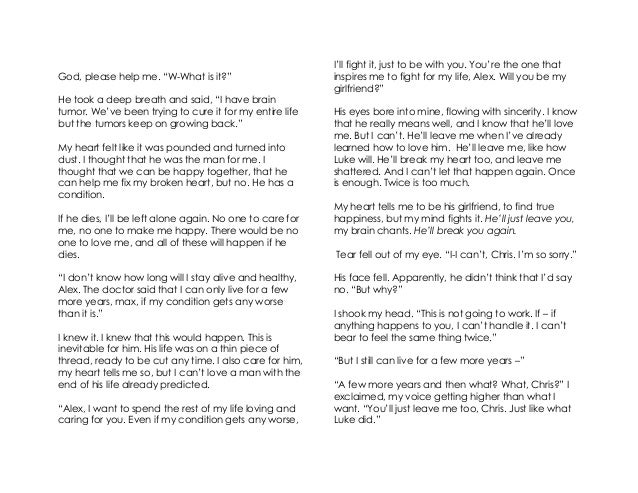 God, please help me. "W-What is it?"

He took a deep breath and said, "I have brain tumor. We've been trying to cure it for my entire life but the tumors keep on growing back."

My heart felt like it was pounded and turned into dust. I thought that he was the man for me. I thought that we can be happy together, that he can help me fix my broken heart, but no. He has a condition.

If he dies, I'll be left alone again. No one to care for me, no one to make me happy. There would be no one to love me, and all of these will happen if he dies.

"I don't know how long will I stay alive and healthy, Alex. The doctor said that I can only live for a few more years, max, if my condition gets any worse than it is."

I knew it. I knew that this would happen. This is inevitable for him. His life was on a thin piece of thread, ready to be cut any time. I also care for him, my heart tells me so, but I can't love a man with the end of his life already predicted.

"Alex, I want to spend the rest of my life loving and caring for you. Even if my condition gets any worse, I'll fight it, just to be with you. You're the one that inspires me to fight for my life, Alex. Will you be my girlfriend?"

His eyes bore into mine, flowing with sincerity. I know that he really means well, and I know that he'll love me. But I can't. He'll leave me when I've already learned how to love him. He'll leave me, like how Luke will. He'll break my heart too, and leave me shattered. And I can't let that happen again. Once is enough. Twice is too much.

My heart tells me to be his girlfriend, to find true happiness, but my mind fights it. He'll just leave you, my brain chants. He'll break you again.

Tear fell out of my eye. "I-I can't, Chris. I'm so sorry."

His face fell. Apparently, he didn't think that I'd say no. "But why?"

I shook my head. "This is not going to work. If – if anything happens to you, I can't handle it. I can't bear to feel the same thing twice."

"But I still can live for a few more years –"

"A few more years and then what? What, Chris?" I exclaimed, my voice getting higher than what I want. "You'll just leave me too, Chris. Just like what Luke did."